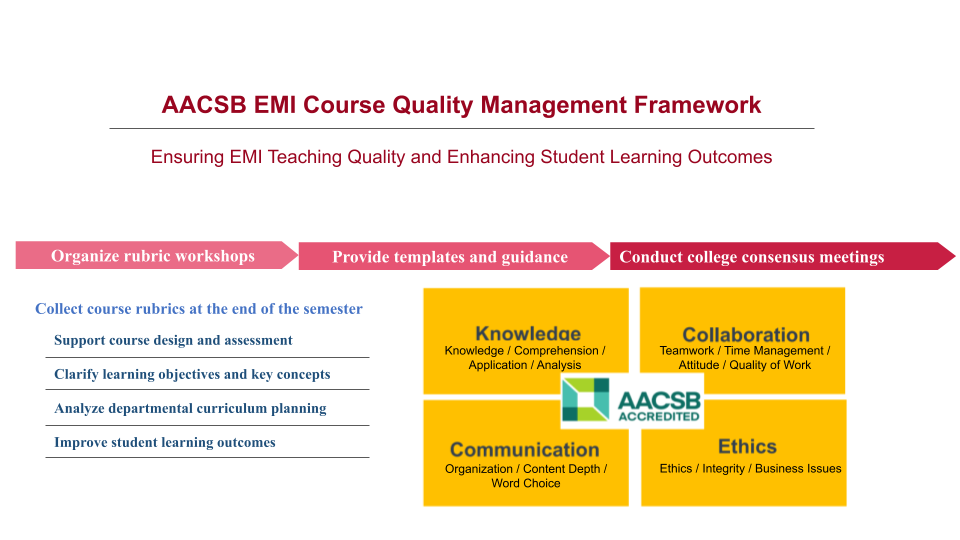 AACSB EMI Course Quality Management Framework

Ensuring EMI Teaching Quality and Enhancing Student Learning Outcomes

Organize rubric workshops

Provide templates and guidance

Conduct college consensus meetings

Collect course rubrics at the end of the semester

Support course design and assessment

Clarify learning objectives and key concepts

Analyze departmental curriculum planning

Improve student learning outcomes

Knowledge
Knowledge / Comprehension / Application / Analysis

Collaboration
Teamwork / Time Management / Attitude / Quality of Work

AACSB ACCREDITED

Communication
Organization / Content Depth / Word Choice

Ethics
Ethics / Integrity / Business Issues